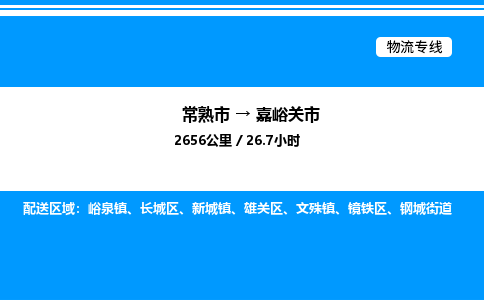 物流专线

常熟市 → 嘉峪关市
2656公里 / 26.7小时

配送区域：峪泉镇、长城区、新城镇、雄关区、文殊镇、镜铁区、钢城街道